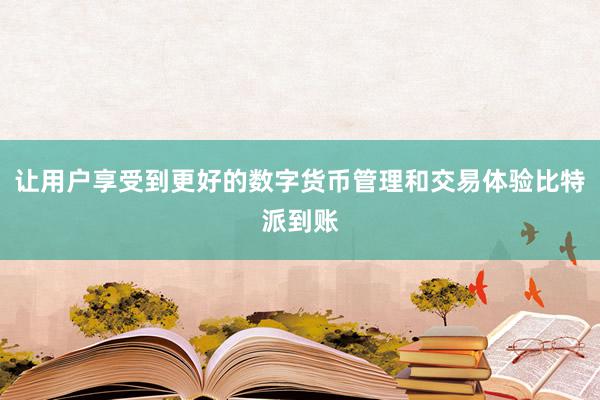 让用户享受到更好的数字货币管理和交易体验比特派到账